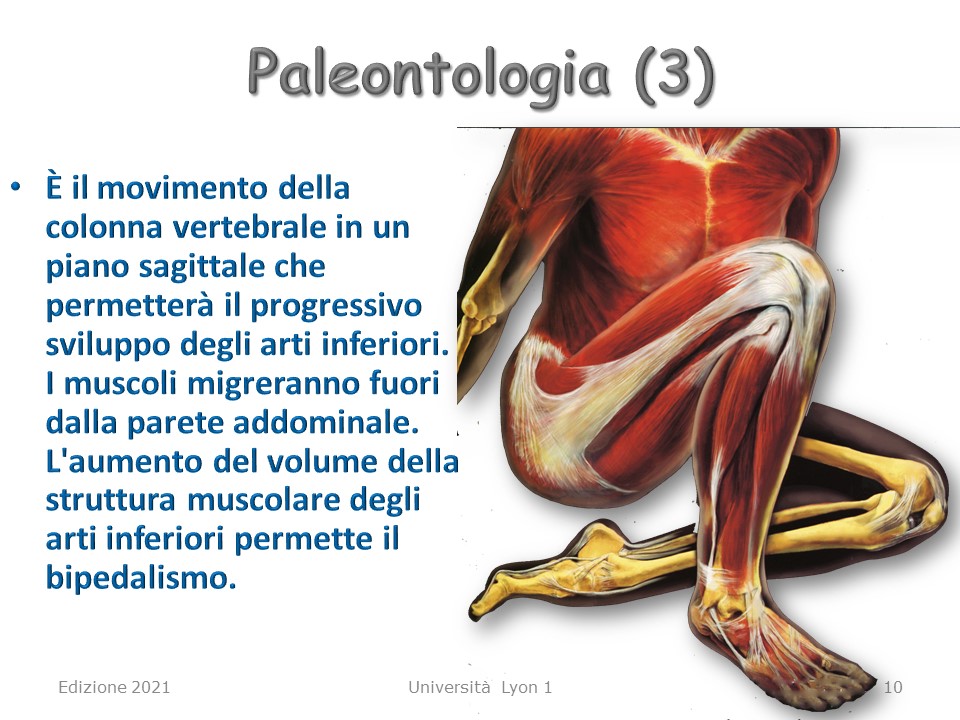 Paleontologia (3)

• È il movimento della colonna vertebrale in un piano sagittale che permetterà il progressivo sviluppo degli arti inferiori. I muscoli migreranno fuori dalla parete addominale. L'aumento del volume della struttura muscolare degli arti inferiori permette il bipedalismo.

Edizione 2021

Università Lyon 1

10